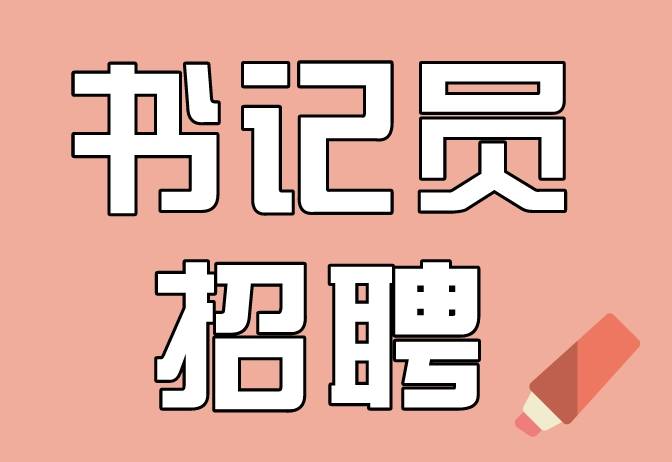 书记员
招聘